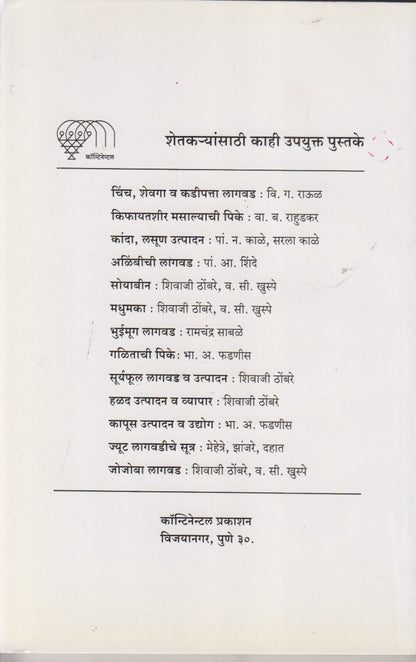 कॉन्टिनेन्टल

शेतकऱ्यांसाठी काही उपयुक्त पुस्तके

चिंच, शेवगा व कडीपत्ता लागवड : वि. ग. राऊळ
किफायतशीर मसाल्याची पिके : वा. ब. राहुडकर
कांदा, लसूण उत्पादन : पां. न. काळे, सरला काळे
अळिंबीची लागवड : पां. आ. शिंदे
सोयाबीन : शिवाजी ठोंबरे, व. सी. खुस्पे
मधुमका : शिवाजी ठोंबरे, व. सी. खुस्पे
भुईमूग लागवड : रामचंद्र साबळे
गळिताची पिके: भा. अ. फडणीस
सूर्यफूल लागवड व उत्पादन : शिवाजी ठोंबरे
हळद उत्पादन व व्यापार : शिवाजी ठोंबरे
कापूस उत्पादन व उद्योग : भा. अ. फडणीस
ज्यूट लागवडीचे सूत्र : मेहेत्रे, झांजरे, दहात
जोजोबा लागवड : शिवाजी ठोंबरे, व. सी. खुस्पे

कॉन्टिनेन्टल प्रकाशन
विजयानगर, पुणे ३०.